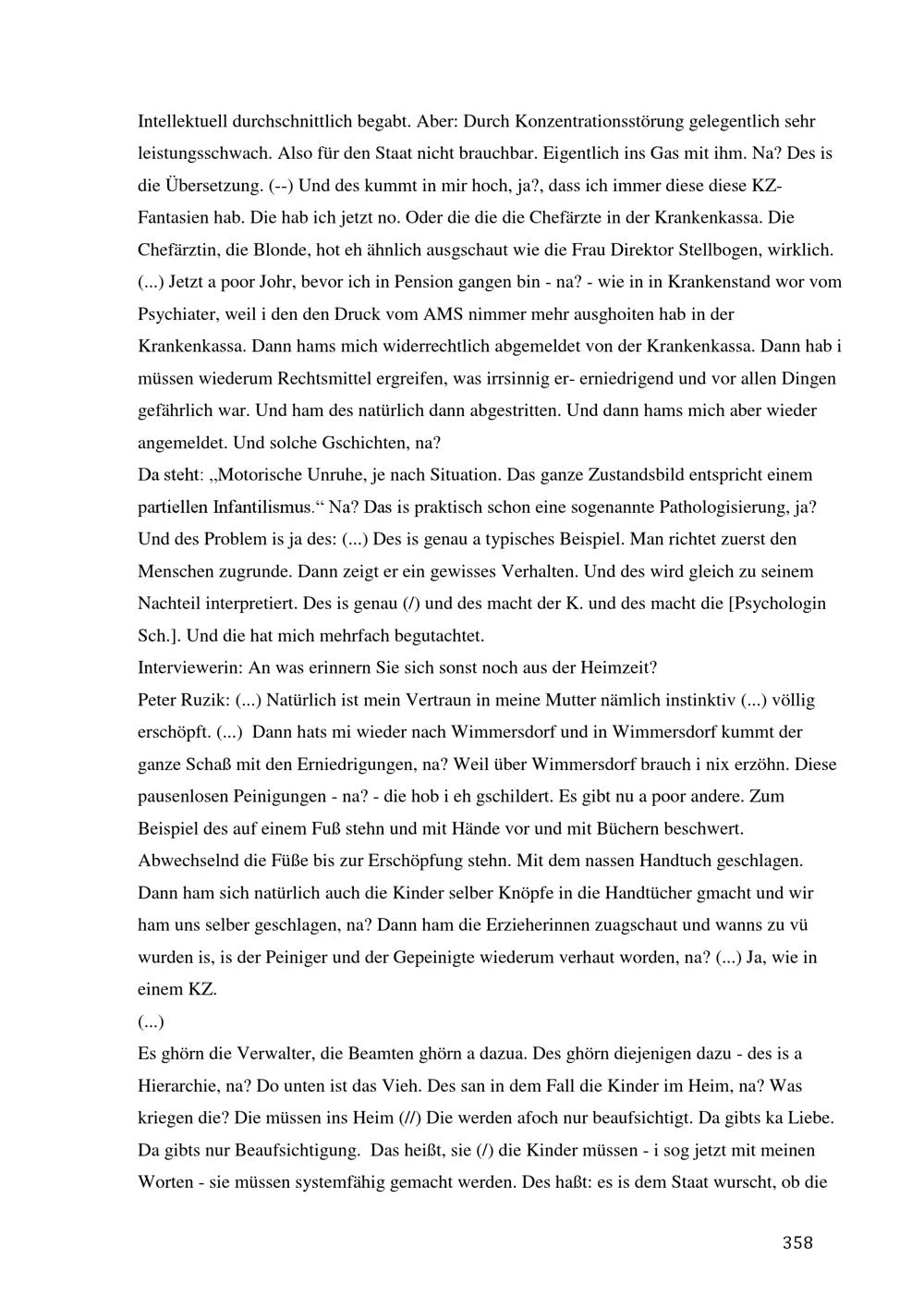 Intellektuell durchschnittlich begabt. Aber: Durch Konzentrationsstörung gelegentlich sehr leistungsschwach. Also für den Staat nicht brauchbar. Eigentlich ins Gas mit ihm. Na? Des is die Übersetzung. (--) Und des kummt in mir hoch, ja?, dass ich immer diese diese KZ-Fantasien hab. Die hab ich jetzt no. Oder die die die Chefärzte in der Krankenkassa. Die Chefärztin, die Blonde, hot eh ähnlich ausgschaut wie die Frau Direktor Stellbogen, wirklich. (...) Jetzt a poor Johr, bevor ich in Pension gangen bin - na? - wie in in Krankenstand wor vom Psychiater, weil i den den Druck vom AMS nimmer mehr ausghoiten hab in der Krankenkassa. Dann hams mich widerrechtlich abgemeldet von der Krankenkassa. Dann hab i müssen wiederum Rechtsmittel ergreifen, was irrsinnig er- erniedrigend und vor allen Dingen gefährlich war. Und ham des natürlich dann abgestritten. Und dann hams mich aber wieder angemeldet. Und solche Gschichten, na?
Da steht: „Motorische Unruhe, je nach Situation. Das ganze Zustandsbild entspricht einem partiellen Infantilismus.“ Na? Das is praktisch schon eine sogenannte Pathologisierung, ja? Und des Problem is ja des: (...) Des is genau a typisches Beispiel. Man richtet zuerst den Menschen zugrunde. Dann zeigt er ein gewisses Verhalten. Und des wird gleich zu seinem Nachteil interpretiert. Des is genau (/) und des macht der K. und des macht die [Psychologin Sch.]. Und die hat mich mehrfach begutachtet.
Interviewerin: An was erinnern Sie sich sonst noch aus der Heimzeit?
Peter Ruzik: (...) Natürlich ist mein Vertraun in meine Mutter nämlich instinktiv (...) völlig erschöpft. (...) Dann hats mi wieder nach Wimmersdorf und in Wimmersdorf kummt der ganze Schaß mit den Erniedrigungen, na? Weil über Wimmersdorf brauch i nix erzöhn. Diese pausenlosen Peinigungen - na? - die hob i eh gschildert. Es gibt nu a poor andere. Zum Beispiel des auf einem Fuß stehn und mit Hände vor und mit Büchern beschwert. Abwechselnd die Füße bis zur Erschöpfung stehn. Mit dem nassen Handtuch geschlagen. Dann ham sich natürlich auch die Kinder selber Knöpfe in die Handtücher gmacht und wir ham uns selber geschlagen, na? Dann ham die Erzieherinnen zuagschaut und wanns zu vü wurden is, is der Peiniger und der Gepeinigte wiederum verhaut worden, na? (...) Ja, wie in einem KZ.
(...)
Es ghörn die Verwalter, die Beamten ghörn a dazua. Des ghörn diejenigen dazu - des is a Hierarchie, na? Do unten ist das Vieh. Des san in dem Fall die Kinder im Heim, na? Was kriegen die? Die müssen ins Heim (//) Die werden afoch nur beaufsichtigt. Da gibts ka Liebe. Da gibts nur Beaufsichtigung. Das heißt, sie (/) die Kinder müssen - i sog jetzt mit meinen Worten - sie müssen systemfähig gemacht werden. Des haßt: es is dem Staat wurscht, ob die

358